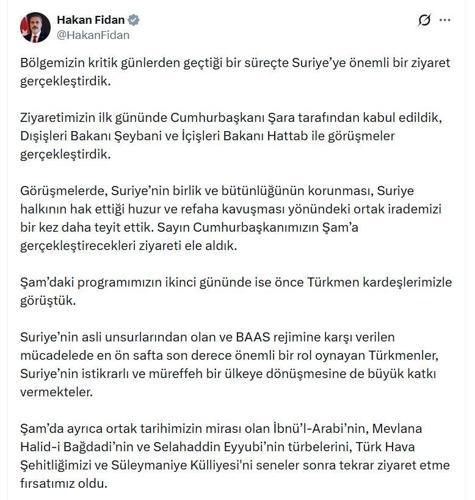 Hakan Fidan
@HakanFidan

Bölgemizin kritik günlerden geçtiği bir süreçte Suriye'ye önemli bir ziyaret gerçekleştirdik.

Ziyaretimizin ilk gününde Cumhurbaşkanı Şara tarafından kabul edildik, Dışişleri Bakanı Şeybani ve İçişleri Bakanı Hattab ile görüşmeler gerçekleştirdik.

Görüşmelerde, Suriye'nin birlik ve bütünlüğünün korunması, Suriye halkının hak ettiği huzur ve refaha kavuşması yönündeki ortak irademizi bir kez daha teyit ettik. Sayın Cumhurbaşkanımızın Şam'a gerçekleştirecekleri ziyareti ele aldık.

Şam'daki programımızın ikinci gününde ise önce Türkmen kardeşlerimizle görüştük.

Suriye'nin asli unsurlarından olan ve BAAS rejimine karşı verilen mücadelede en ön safta son derece önemli bir rol oynayan Türkmenler, Suriye'nin istikrarlı ve müreffeh bir ülkeye dönüşmesine de büyük katkı vermekteler.

Şam'da ayrıca ortak tarihimizin mirası olan İbnü'l-Arabi'nin, Mevlana Halid-i Bağdadi'nin ve Selahaddin Eyyubi'nin türbelerini, Türk Hava Şehitliğimizi ve Süleymaniye Külliyesi'ni seneler sonra tekrar ziyaret etme fırsatımız oldu.